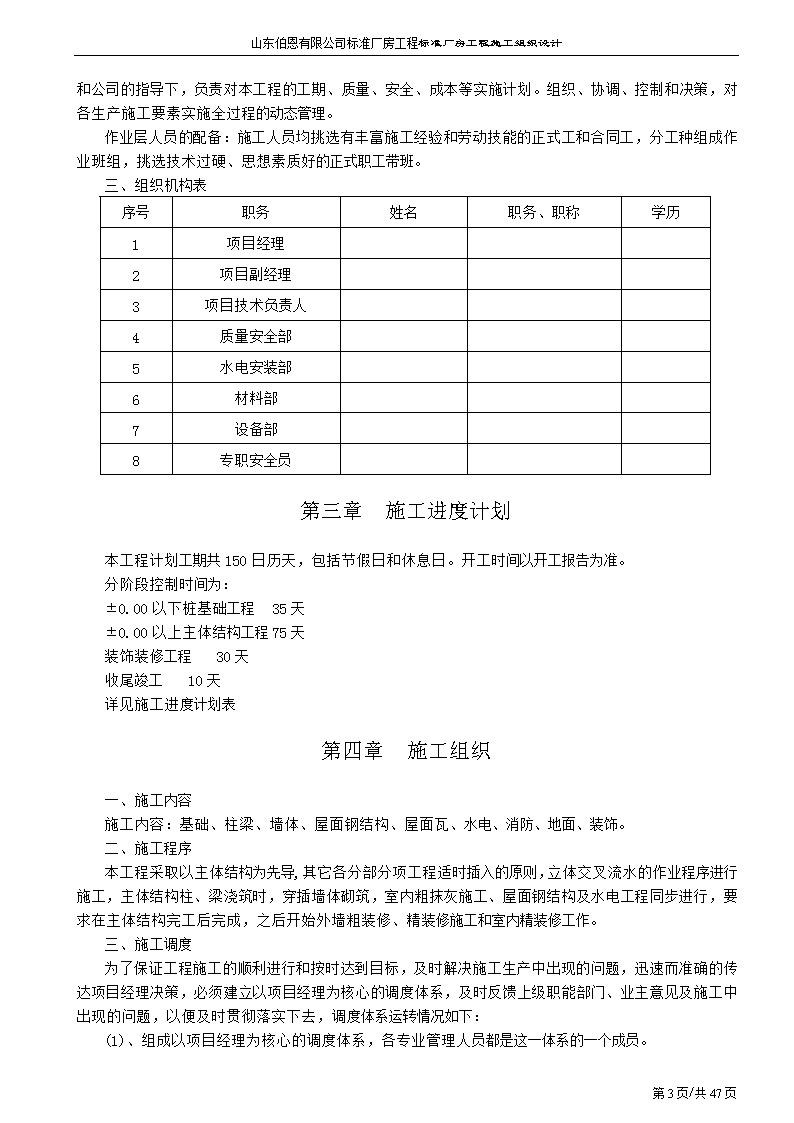 山东伯恩有限公司标准厂房工程标准厂房工程施工组织设计

和公司的指导下，负责对本工程的工期、质量、安全、成本等实施计划。组织、协调、控制和决策，对各生产施工要素实施全过程的动态管理。

作业层人员的配备：施工人员均挑选有丰富施工经验和劳动技能的正式工和合同工，分工种组成作业班组，挑选技术过硬、思想素质好的正式职工带班。

三、组织机构表

| 序号 | 职务 | 姓名 | 职务、职称 | 学历 |
|---|---|---|---|---|
| 1 | 项目经理 | | | |
| 2 | 项目副经理 | | | |
| 3 | 项目技术负责人 | | | |
| 4 | 质量安全部 | | | |
| 5 | 水电安装部 | | | |
| 6 | 材料部 | | | |
| 7 | 设备部 | | | |
| 8 | 专职安全员 | | | |

第三章　施工进度计划

本工程计划工期共 150 日历天，包括节假日和休息日。开工时间以开工报告为准。

分阶段控制时间为：

±0.00 以下桩基础工程　35 天

±0.00 以上主体结构工程 75 天

装饰装修工程　30 天

收尾竣工　10 天

详见施工进度计划表

第四章　施工组织

一、施工内容

施工内容：基础、柱梁、墙体、屋面钢结构、屋面瓦、水电、消防、地面、装饰。

二、施工程序

本工程采取以主体结构为先导，其它各分部分项工程适时插入的原则，立体交叉流水的作业程序进行施工，主体结构柱、梁浇筑时，穿插墙体砌筑，室内粗抹灰施工、屋面钢结构及水电工程同步进行，要求在主体结构完工后完成，之后开始外墙粗装修、精装修施工和室内精装修工作。

三、施工调度

为了保证工程施工的顺利进行和按时达到目标，及时解决施工生产中出现的问题，迅速而准确的传达项目经理决策，必须建立以项目经理为核心的调度体系，及时反馈上级职能部门、业主意见及施工中出现的问题，以便及时贯彻落实下去，调度体系运转情况如下：

(1)、组成以项目经理为核心的调度体系，各专业管理人员都是这一体系的一个成员。

第 3 页/共 47 页